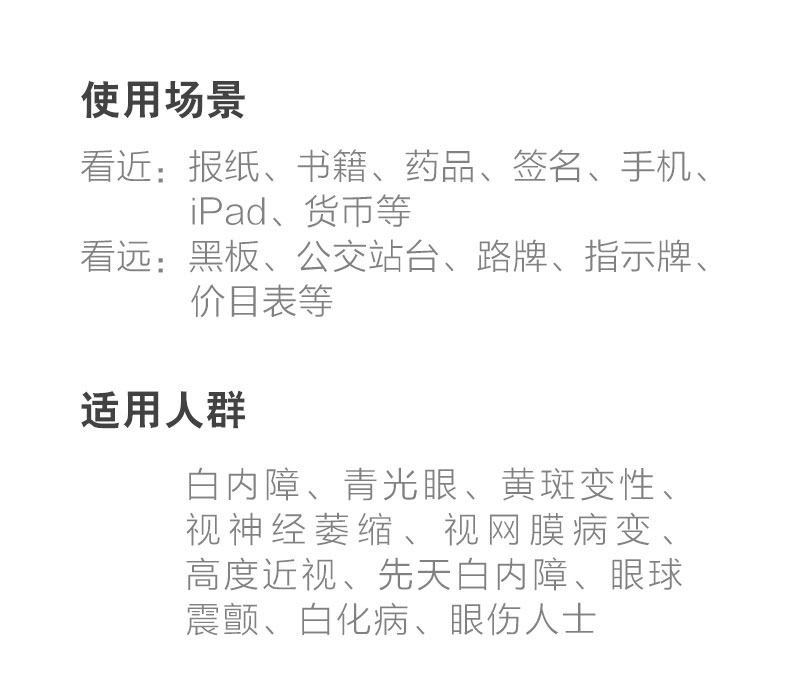 使用场景

看近：报纸、书籍、药品、签名、手机、iPad、货币等
看远：黑板、公交站台、路牌、指示牌、价目表等

适用人群

白内障、青光眼、黄斑变性、视神经萎缩、视网膜病变、高度近视、先天白内障、眼球震颤、白化病、眼伤人士